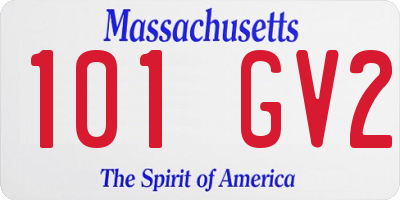 Massachusetts

101 GV2

The Spirit of America